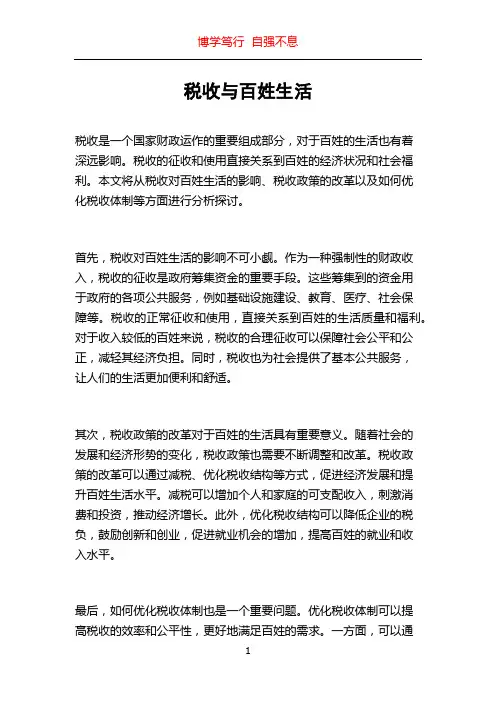 博学笃行 自强不息

税收与百姓生活

税收是一个国家财政运作的重要组成部分，对于百姓的生活也有着深远影响。税收的征收和使用直接关系到百姓的经济状况和社会福利。本文将从税收对百姓生活的影响、税收政策的改革以及如何优化税收体制等方面进行分析探讨。

首先，税收对百姓生活的影响不可小觑。作为一种强制性的财政收入，税收的征收是政府筹集资金的重要手段。这些筹集到的资金用于政府的各项公共服务，例如基础设施建设、教育、医疗、社会保障等。税收的正常征收和使用，直接关系到百姓的生活质量和福利。对于收入较低的百姓来说，税收的合理征收可以保障社会公平和公正，减轻其经济负担。同时，税收也为社会提供了基本公共服务，让人们的生活更加便利和舒适。

其次，税收政策的改革对于百姓的生活具有重要意义。随着社会的发展和经济形势的变化，税收政策也需要不断调整和改革。税收政策的改革可以通过减税、优化税收结构等方式，促进经济发展和提升百姓生活水平。减税可以增加个人和家庭的可支配收入，刺激消费和投资，推动经济增长。此外，优化税收结构可以降低企业的税负，鼓励创新和创业，促进就业机会的增加，提高百姓的就业和收入水平。

最后，如何优化税收体制也是一个重要问题。优化税收体制可以提高税收的效率和公平性，更好地满足百姓的需求。一方面，可以通

1